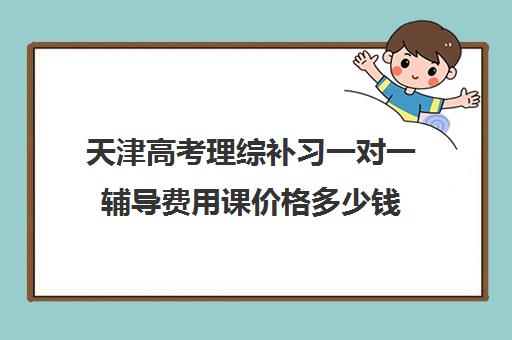 天津高考理综补习一对一辅导费用课价格多少钱